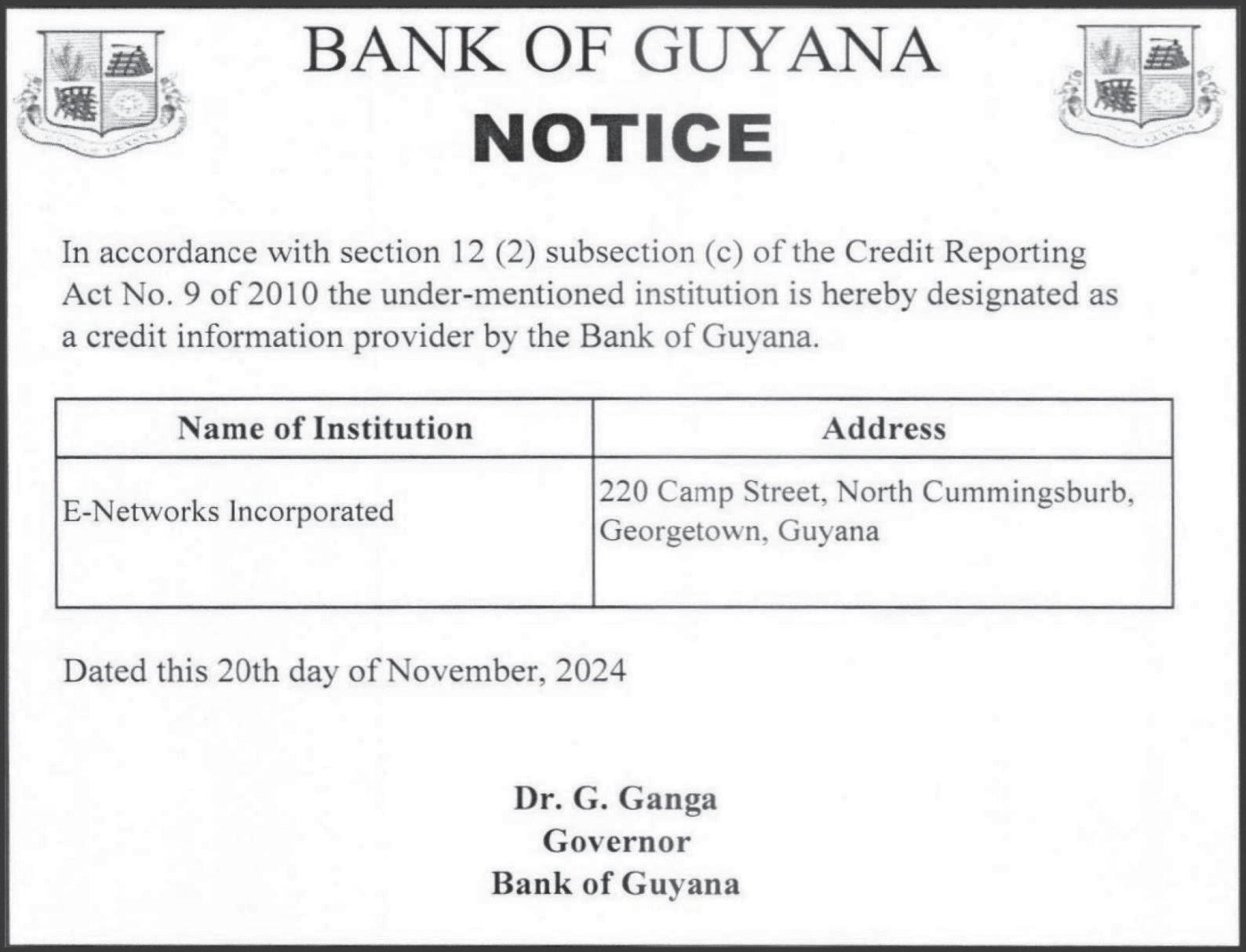 BANK OF GUYANA

NOTICE

In accordance with section 12 (2) subsection (c) of the Credit Reporting Act No. 9 of 2010 the under-mentioned institution is hereby designated as a credit information provider by the Bank of Guyana.

| Name of Institution | Address |
|---|---|
| E-Networks Incorporated | 220 Camp Street, North Cummingsburb, Georgetown, Guyana |

Dated this 20th day of November, 2024

Dr. G. Ganga
Governor
Bank of Guyana